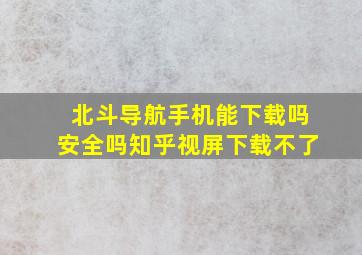 北斗导航手机能下载吗
安全吗知乎视屏下载不了